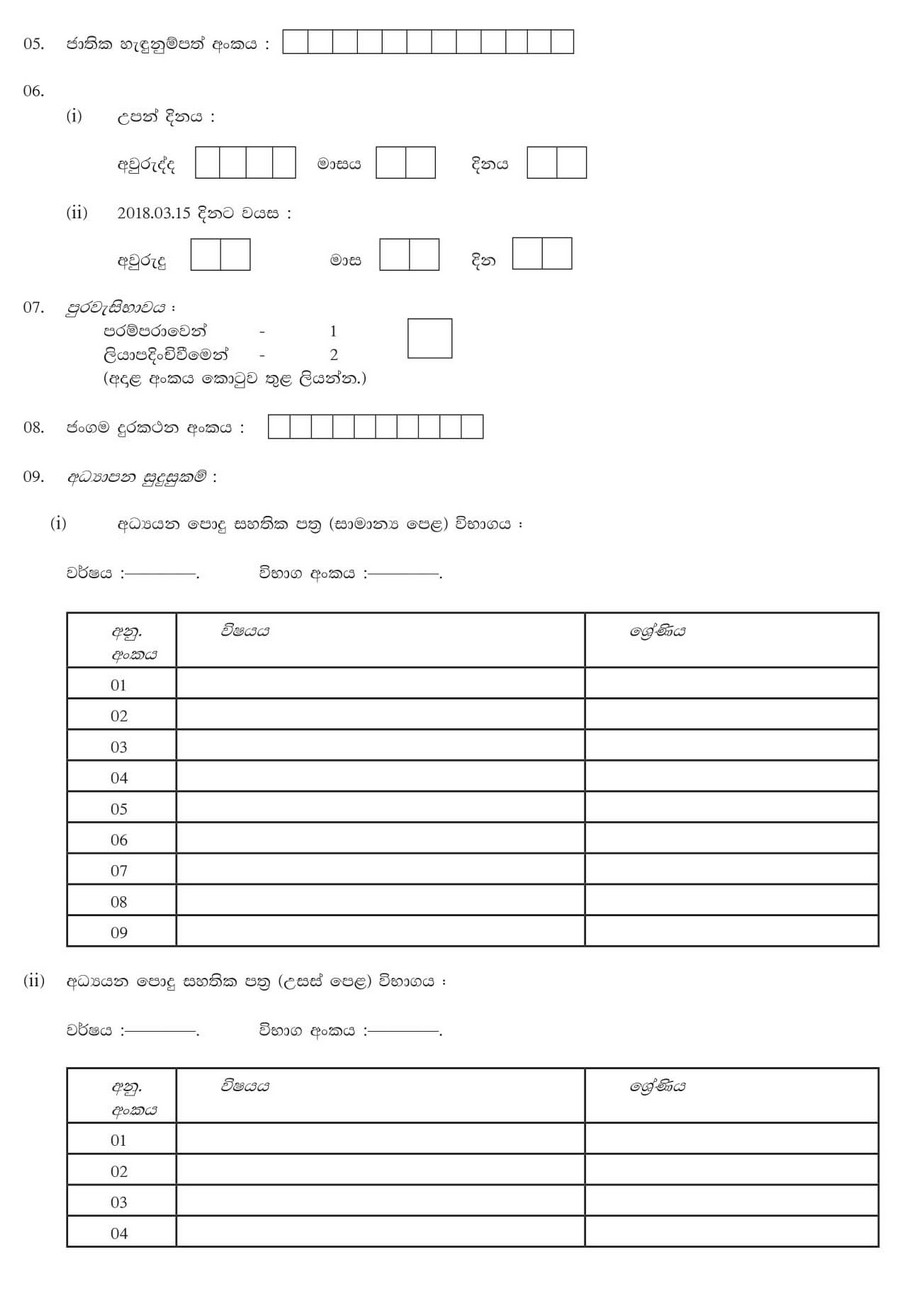 05. ජාතික හැඳුනුම්පත් අංකය :

06.
(i) උපන් දිනය :

අවුරුද්ද මාසය දිනය

(ii) 2018.03.15 දිනට වයස :

අවුරුදු මාස දින

07. පුරවැසිභාවය :
පරම්පරාවෙන් - 1
ලියාපදිංචිවීමෙන් - 2
(අදාළ අංකය කොටුව තුළ ලියන්න.)

08. ජංගම දුරකථන අංකය :

09. අධ්‍යාපන සුදුසුකම් :

(i) අධ්‍යයන පොදු සහතික පත්‍ර (සාමාන්‍ය පෙළ) විභාගය :

වර්ෂය :————. විභාග අංකය :————.

| අනු. අංකය | විෂයය | ශ්‍රේණිය |
|---|---|---|
| 01 | | |
| 02 | | |
| 03 | | |
| 04 | | |
| 05 | | |
| 06 | | |
| 07 | | |
| 08 | | |
| 09 | | |

(ii) අධ්‍යයන පොදු සහතික පත්‍ර (උසස් පෙළ) විභාගය :

වර්ෂය :————. විභාග අංකය :————.

| අනු. අංකය | විෂයය | ශ්‍රේණිය |
|---|---|---|
| 01 | | |
| 02 | | |
| 03 | | |
| 04 | | |